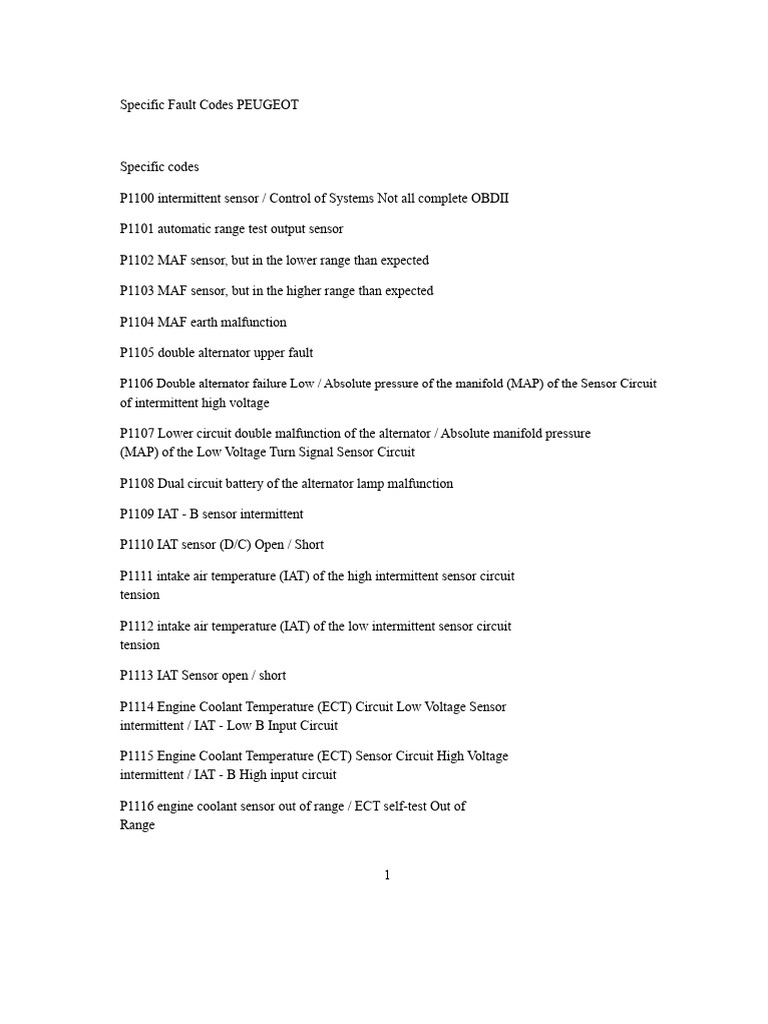 Specific Fault Codes PEUGEOT

Specific codes

P1100 intermittent sensor / Control of Systems Not all complete OBDII

P1101 automatic range test output sensor

P1102 MAF sensor, but in the lower range than expected

P1103 MAF sensor, but in the higher range than expected

P1104 MAF earth malfunction

P1105 double alternator upper fault

P1106 Double alternator failure Low / Absolute pressure of the manifold (MAP) of the Sensor Circuit of intermittent high voltage

P1107 Lower circuit double malfunction of the alternator / Absolute manifold pressure (MAP) of the Low Voltage Turn Signal Sensor Circuit

P1108 Dual circuit battery of the alternator lamp malfunction

P1109 IAT - B sensor intermittent

P1110 IAT sensor (D/C) Open / Short

P1111 intake air temperature (IAT) of the high intermittent sensor circuit tension

P1112 intake air temperature (IAT) of the low intermittent sensor circuit tension

P1113 IAT Sensor open / short

P1114 Engine Coolant Temperature (ECT) Circuit Low Voltage Sensor intermittent / IAT - Low B Input Circuit

P1115 Engine Coolant Temperature (ECT) Sensor Circuit High Voltage intermittent / IAT - B High input circuit

P1116 engine coolant sensor out of range / ECT self-test Out of Range

1